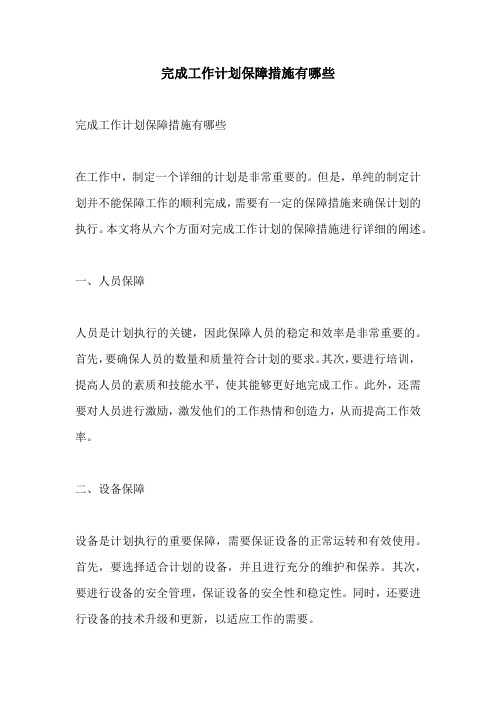 完成工作计划保障措施有哪些

完成工作计划保障措施有哪些

在工作中，制定一个详细的计划是非常重要的。但是，单纯的制定计划并不能保障工作的顺利完成，需要有一定的保障措施来确保计划的执行。本文将从六个方面对完成工作计划的保障措施进行详细的阐述。

一、人员保障

人员是计划执行的关键，因此保障人员的稳定和效率是非常重要的。首先，要确保人员的数量和质量符合计划的要求。其次，要进行培训，提高人员的素质和技能水平，使其能够更好地完成工作。此外，还需要对人员进行激励，激发他们的工作热情和创造力，从而提高工作效率。

二、设备保障

设备是计划执行的重要保障，需要保证设备的正常运转和有效使用。首先，要选择适合计划的设备，并且进行充分的维护和保养。其次，要进行设备的安全管理，保证设备的安全性和稳定性。同时，还要进行设备的技术升级和更新，以适应工作的需要。